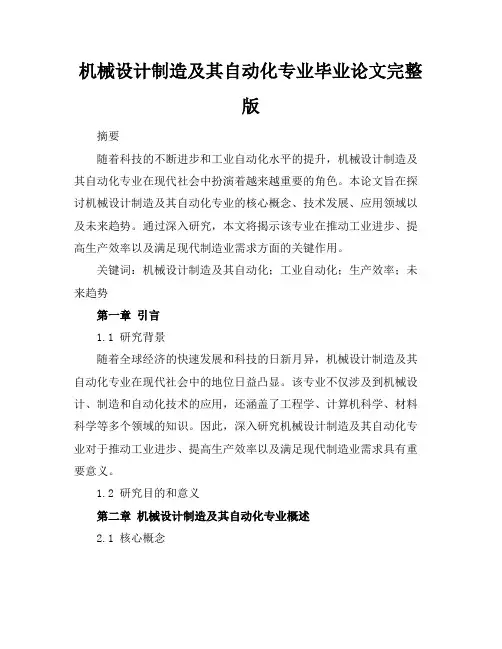 机械设计制造及其自动化专业毕业论文完整版

摘要

随着科技的不断进步和工业自动化水平的提升，机械设计制造及其自动化专业在现代社会中扮演着越来越重要的角色。本论文旨在探讨机械设计制造及其自动化专业的核心概念、技术发展、应用领域以及未来趋势。通过深入研究，本文将揭示该专业在推动工业进步、提高生产效率以及满足现代制造业需求方面的关键作用。

关键词：机械设计制造及其自动化；工业自动化；生产效率；未来趋势

第一章 引言

1.1 研究背景

随着全球经济的快速发展和科技的日新月异，机械设计制造及其自动化专业在现代社会中的地位日益凸显。该专业不仅涉及到机械设计、制造和自动化技术的应用，还涵盖了工程学、计算机科学、材料科学等多个领域的知识。因此，深入研究机械设计制造及其自动化专业对于推动工业进步、提高生产效率以及满足现代制造业需求具有重要意义。

1.2 研究目的和意义

第二章 机械设计制造及其自动化专业概述

2.1 核心概念